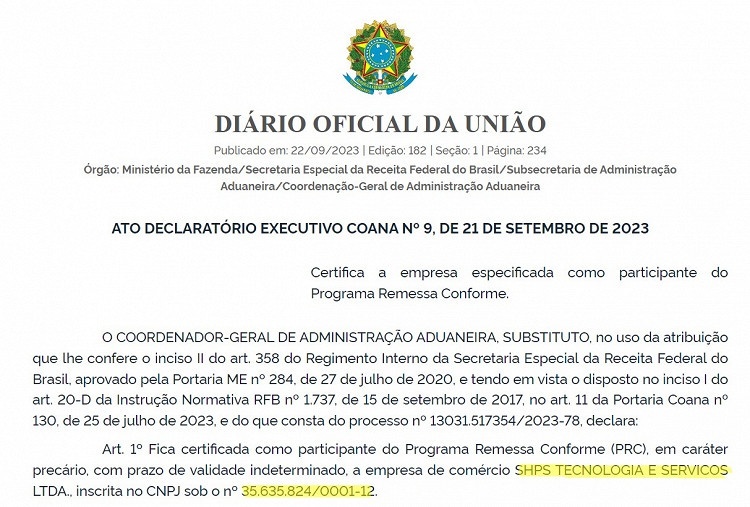 DIÁRIO OFICIAL DA UNIÃO

Publicado em: 22/09/2023 | Edição: 182 | Seção: 1 | Página: 234

Órgão: Ministério da Fazenda/Secretaria Especial da Receita Federal do Brasil/Subsecretaria de Administração Aduaneira/Coordenação-Geral de Administração Aduaneira

ATO DECLARATÓRIO EXECUTIVO COANA Nº 9, DE 21 DE SETEMBRO DE 2023

Certifica a empresa especificada como participante do Programa Remessa Conforme.

O COORDENADOR-GERAL DE ADMINISTRAÇÃO ADUANEIRA, SUBSTITUTO, no uso da atribuição que lhe confere o inciso II do art. 358 do Regimento Interno da Secretaria Especial da Receita Federal do Brasil, aprovado pela Portaria ME nº 284, de 27 de julho de 2020, e tendo em vista o disposto no inciso I do art. 20-D da Instrução Normativa RFB nº 1.737, de 15 de setembro de 2017, no art. 11 da Portaria Coana nº 130, de 25 de julho de 2023, e do que consta do processo nº 13031.517354/2023-78, declara:

Art. 1º Fica certificada como participante do Programa Remessa Conforme (PRC), em caráter precário, com prazo de validade indeterminado, a empresa de comércio SHPS TECNOLOGIA E SERVICOS LTDA., inscrita no CNPJ sob o nº 35.635.824/0001-12.